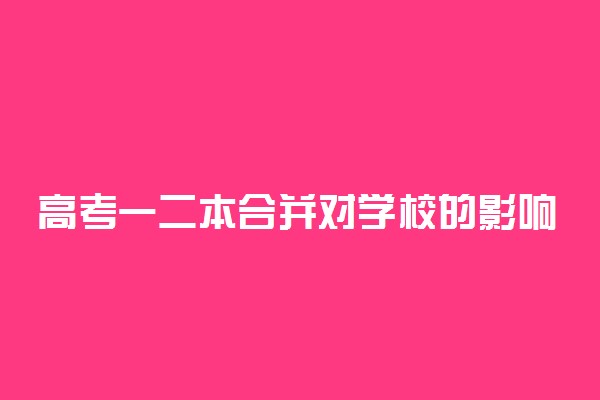 高考一二本合并对学校的影响